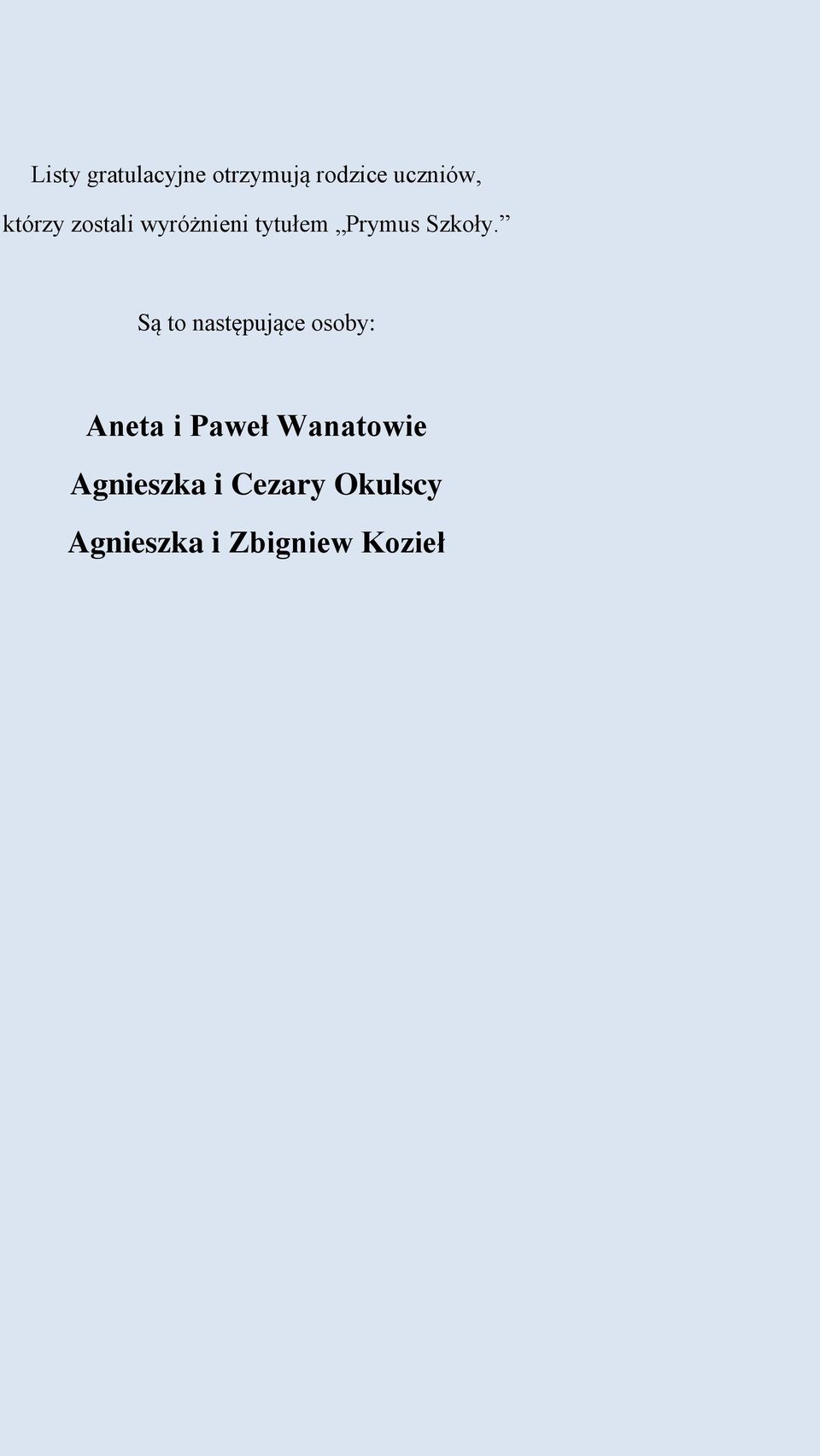 Listy gratulacyjne otrzymują rodzice uczniów,
którzy zostali wyróżnieni tytułem „Prymus Szkoły.”

Są to następujące osoby:

Aneta i Paweł Wanatowie
Agnieszka i Cezary Okulscy
Agnieszka i Zbigniew Kozieł